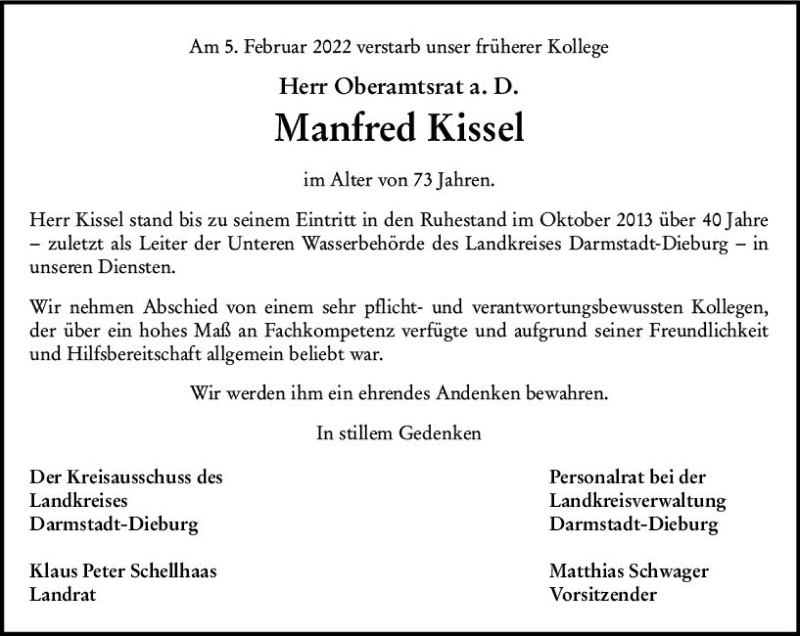 Am 5. Februar 2022 verstarb unser früherer Kollege

Herr Oberamtsrat a. D.

Manfred Kissel

im Alter von 73 Jahren.

Herr Kissel stand bis zu seinem Eintritt in den Ruhestand im Oktober 2013 über 40 Jahre – zuletzt als Leiter der Unteren Wasserbehörde des Landkreises Darmstadt-Dieburg – in unseren Diensten.

Wir nehmen Abschied von einem sehr pflicht- und verantwortungsbewussten Kollegen, der über ein hohes Maß an Fachkompetenz verfügte und aufgrund seiner Freundlichkeit und Hilfsbereitschaft allgemein beliebt war.

Wir werden ihm ein ehrendes Andenken bewahren.

In stillem Gedenken

Der Kreisausschuss des Landkreises Darmstadt-Dieburg

Klaus Peter Schellhaas
Landrat

Personalrat bei der Landkreisverwaltung Darmstadt-Dieburg

Matthias Schwager
Vorsitzender